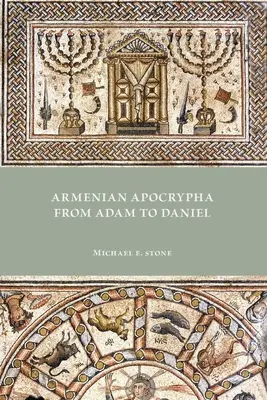 ARMENIAN APOCRYPHA FROM ADAM TO DANIEL

MICHAEL E. STONE